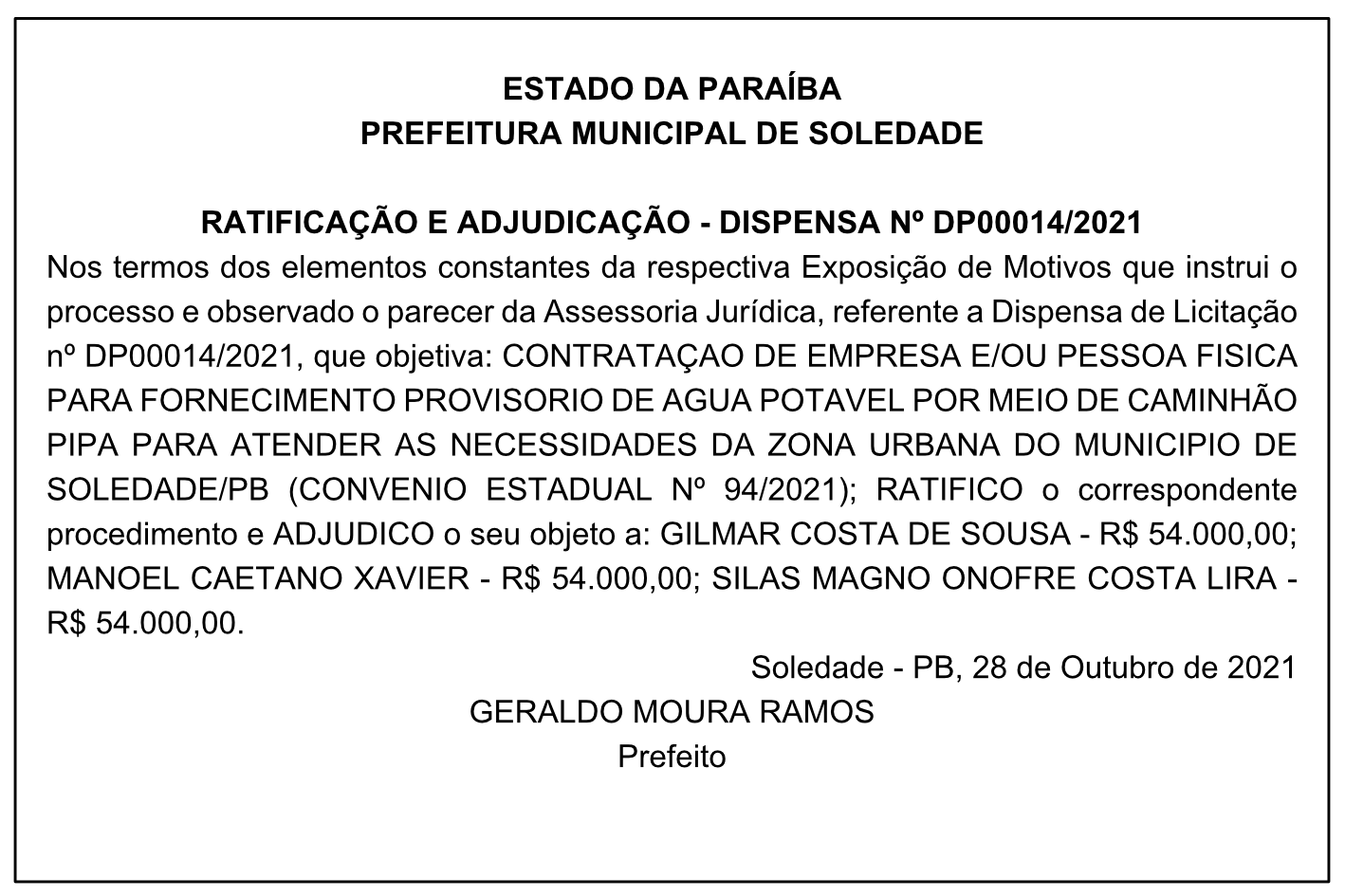 ESTADO DA PARAÍBA
PREFEITURA MUNICIPAL DE SOLEDADE

RATIFICAÇÃO E ADJUDICAÇÃO - DISPENSA Nº DP00014/2021
Nos termos dos elementos constantes da respectiva Exposição de Motivos que instrui o processo e observado o parecer da Assessoria Jurídica, referente a Dispensa de Licitação nº DP00014/2021, que objetiva: CONTRATAÇAO DE EMPRESA E/OU PESSOA FISICA PARA FORNECIMENTO PROVISORIO DE AGUA POTAVEL POR MEIO DE CAMINHÃO PIPA PARA ATENDER AS NECESSIDADES DA ZONA URBANA DO MUNICIPIO DE SOLEDADE/PB (CONVENIO ESTADUAL Nº 94/2021); RATIFICO o correspondente procedimento e ADJUDICO o seu objeto a: GILMAR COSTA DE SOUSA - R$ 54.000,00; MANOEL CAETANO XAVIER - R$ 54.000,00; SILAS MAGNO ONOFRE COSTA LIRA - R$ 54.000,00.

Soledade - PB, 28 de Outubro de 2021
GERALDO MOURA RAMOS
Prefeito